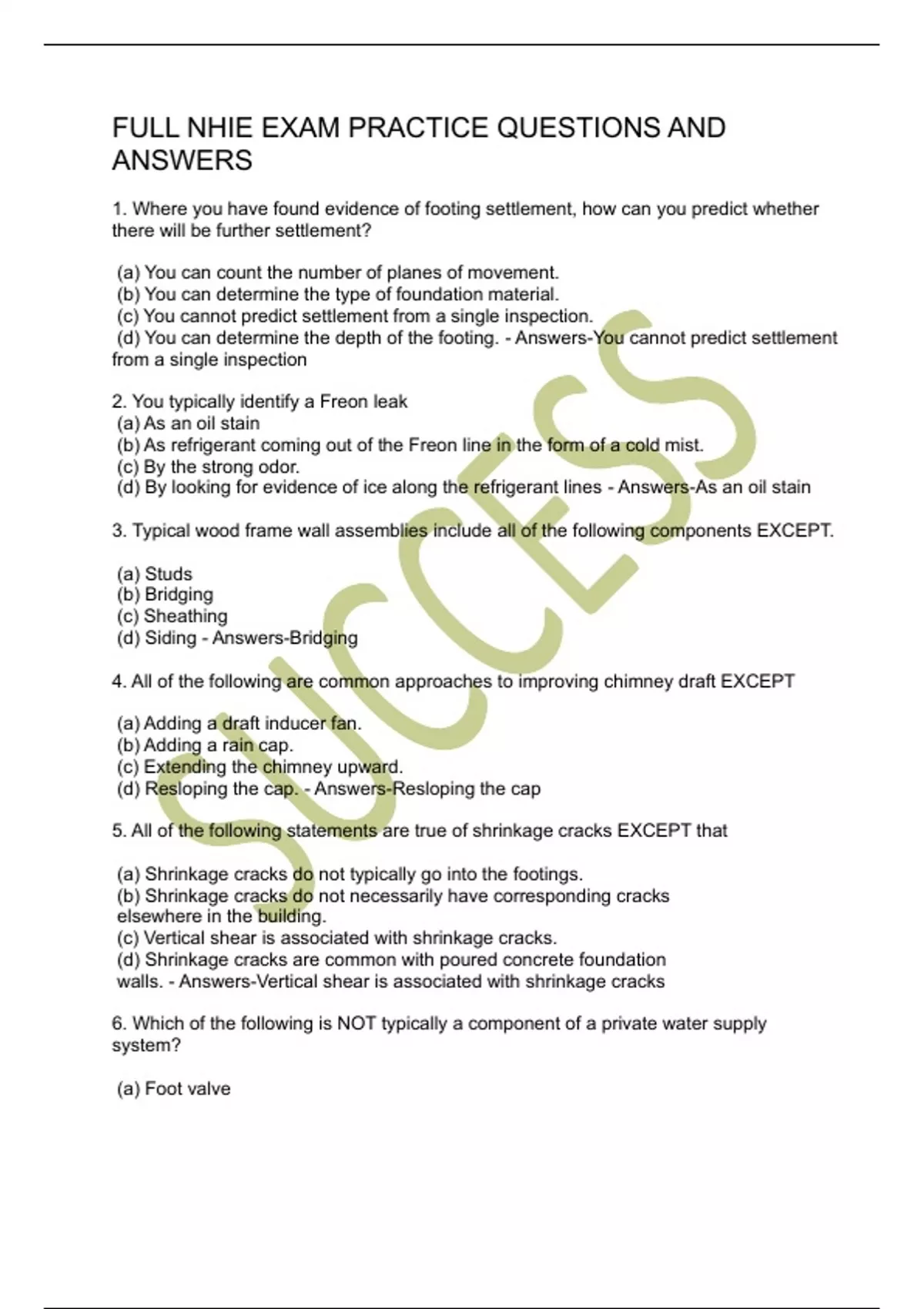 FULL NHIE EXAM PRACTICE QUESTIONS AND ANSWERS

1. Where you have found evidence of footing settlement, how can you predict whether there will be further settlement?

(a) You can count the number of planes of movement.
(b) You can determine the type of foundation material.
(c) You cannot predict settlement from a single inspection.
(d) You can determine the depth of the footing. - Answers-You cannot predict settlement from a single inspection

2. You typically identify a Freon leak
(a) As an oil stain
(b) As refrigerant coming out of the Freon line in the form of a cold mist.
(c) By the strong odor.
(d) By looking for evidence of ice along the refrigerant lines - Answers-As an oil stain

3. Typical wood frame wall assemblies include all of the following components EXCEPT.

(a) Studs
(b) Bridging
(c) Sheathing
(d) Siding - Answers-Bridging

4. All of the following are common approaches to improving chimney draft EXCEPT

(a) Adding a draft inducer fan.
(b) Adding a rain cap.
(c) Extending the chimney upward.
(d) Resloping the cap. - Answers-Resloping the cap

5. All of the following statements are true of shrinkage cracks EXCEPT that

(a) Shrinkage cracks do not typically go into the footings.
(b) Shrinkage cracks do not necessarily have corresponding cracks elsewhere in the building.
(c) Vertical shear is associated with shrinkage cracks.
(d) Shrinkage cracks are common with poured concrete foundation walls. - Answers-Vertical shear is associated with shrinkage cracks

6. Which of the following is NOT typically a component of a private water supply system?

(a) Foot valve

SUCCESS